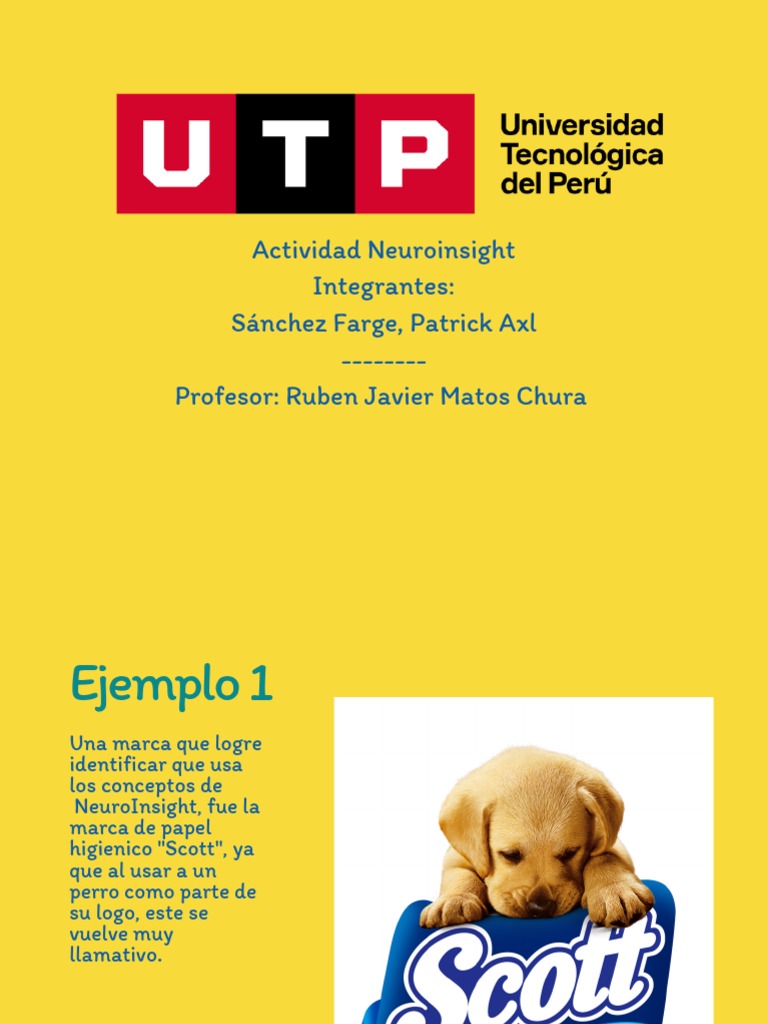 UTP

Universidad
Tecnológica
del Perú

Actividad Neuroinsight
Integrantes:
Sánchez Farge, Patrick Axl
--------
Profesor: Ruben Javier Matos Chura

Ejemplo 1

Una marca que logre identificar que usa los conceptos de NeuroInsight, fue la marca de papel higienico "Scott", ya que al usar a un perro como parte de su logo, este se vuelve muy llamativo.

Scott